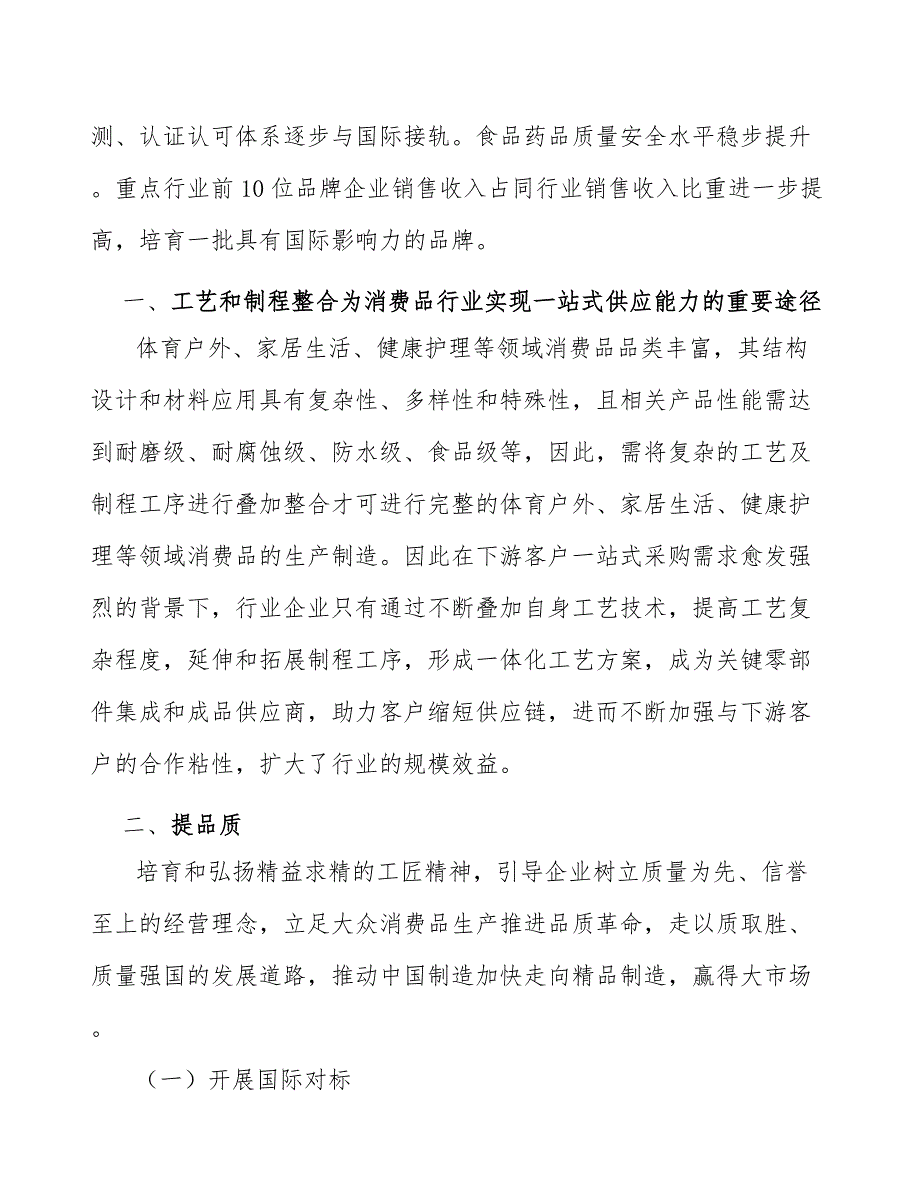 测、认证认可体系逐步与国际接轨。食品药品质量安全水平稳步提升。重点行业前10位品牌企业销售收入占同行业销售收入比重进一步提高，培育一批具有国际影响力的品牌。

一、工艺和制程整合为消费品行业实现一站式供应能力的重要途径

体育户外、家居生活、健康护理等领域消费品品类丰富，其结构设计和材料应用具有复杂性、多样性和特殊性，且相关产品性能需达到耐磨级、耐腐蚀级、防水级、食品级等，因此，需将复杂的工艺及制程工序进行叠加整合才可进行完整的体育户外、家居生活、健康护理等领域消费品的生产制造。因此在下游客户一站式采购需求愈发强烈的背景下，行业企业只有通过不断叠加自身工艺技术，提高工艺复杂程度，延伸和拓展制程工序，形成一体化工艺方案，成为关键零部件集成和成品供应商，助力客户缩短供应链，进而不断加强与下游客户的合作粘性，扩大了行业的规模效益。

二、提品质

培育和弘扬精益求精的工匠精神，引导企业树立质量为先、信誉至上的经营理念，立足大众消费品生产推进品质革命，走以质取胜、质量强国的发展道路，推动中国制造加快走向精品制造，赢得大市场。

（一）开展国际对标